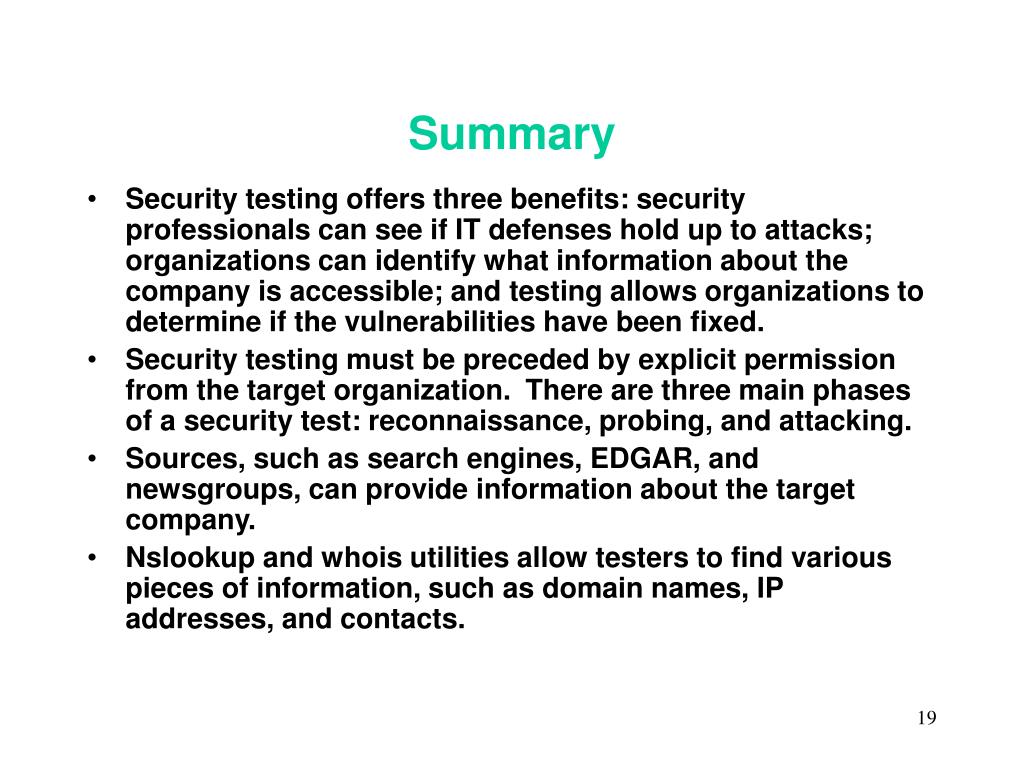 Summary

• Security testing offers three benefits: security professionals can see if IT defenses hold up to attacks; organizations can identify what information about the company is accessible; and testing allows organizations to determine if the vulnerabilities have been fixed.
• Security testing must be preceded by explicit permission from the target organization.  There are three main phases of a security test: reconnaissance, probing, and attacking.
• Sources, such as search engines, EDGAR, and newsgroups, can provide information about the target company.
• Nslookup and whois utilities allow testers to find various pieces of information, such as domain names, IP addresses, and contacts.

19